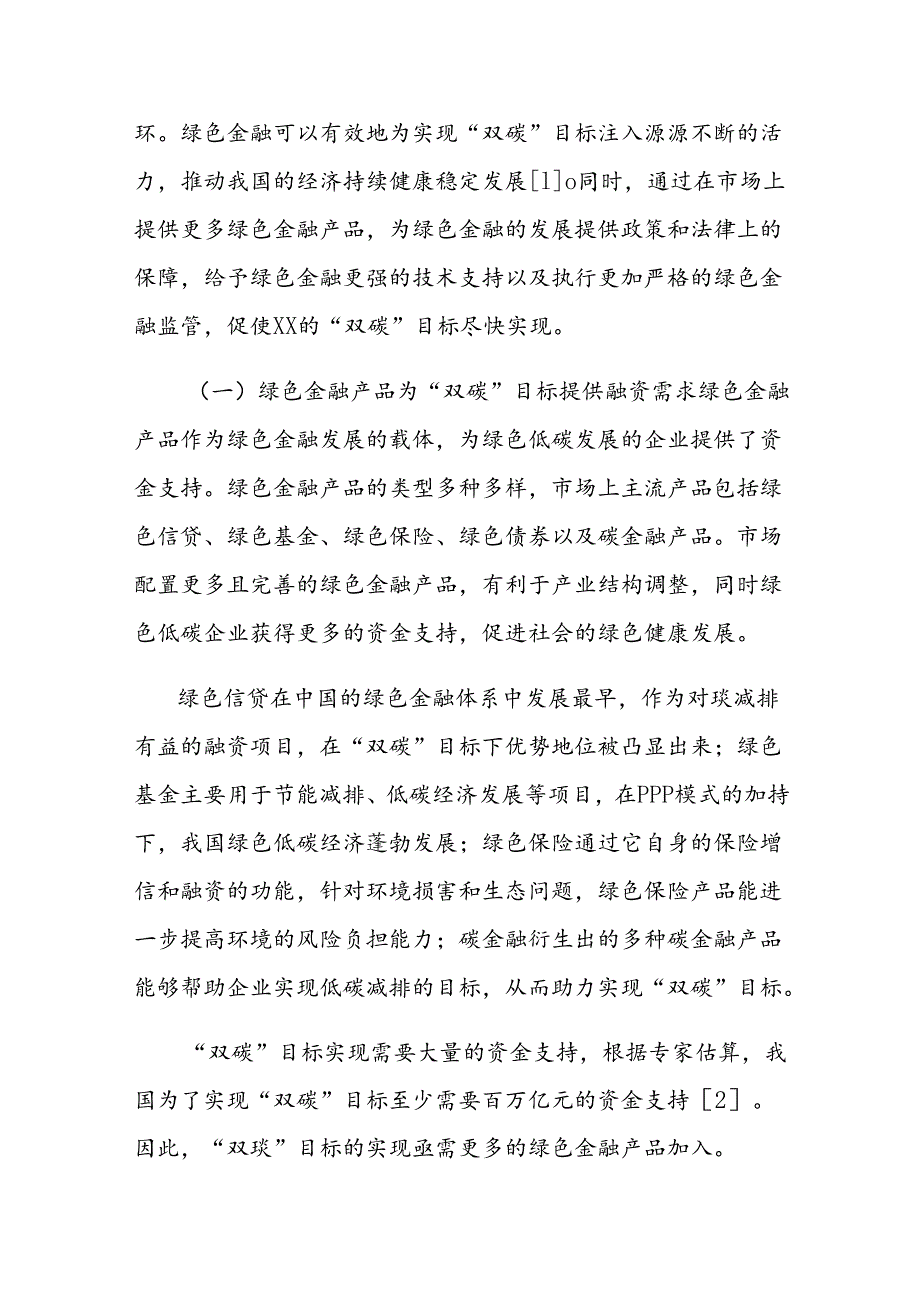 环。绿色金融可以有效地为实现“双碳”目标注入源源不断的活力，推动我国的经济持续健康稳定发展[1]o同时，通过在市场上提供更多绿色金融产品，为绿色金融的发展提供政策和法律上的保障，给予绿色金融更强的技术支持以及执行更加严格的绿色金融监管，促使XX的“双碳”目标尽快实现。

（一）绿色金融产品为“双碳”目标提供融资需求绿色金融产品作为绿色金融发展的载体，为绿色低碳发展的企业提供了资金支持。绿色金融产品的类型多种多样，市场上主流产品包括绿色信贷、绿色基金、绿色保险、绿色债券以及碳金融产品。市场配置更多且完善的绿色金融产品，有利于产业结构调整，同时绿色低碳企业获得更多的资金支持，促进社会的绿色健康发展。

绿色信贷在中国的绿色金融体系中发展最早，作为对琰减排有益的融资项目，在“双碳”目标下优势地位被凸显出来；绿色基金主要用于节能减排、低碳经济发展等项目，在PPP模式的加持下，我国绿色低碳经济蓬勃发展；绿色保险通过它自身的保险增信和融资的功能，针对环境损害和生态问题，绿色保险产品能进一步提高环境的风险负担能力；碳金融衍生出的多种碳金融产品能够帮助企业实现低碳减排的目标，从而助力实现“双碳”目标。

“双碳”目标实现需要大量的资金支持，根据专家估算，我国为了实现“双碳”目标至少需要百万亿元的资金支持［2］。因此，“双琰”目标的实现亟需更多的绿色金融产品加入。